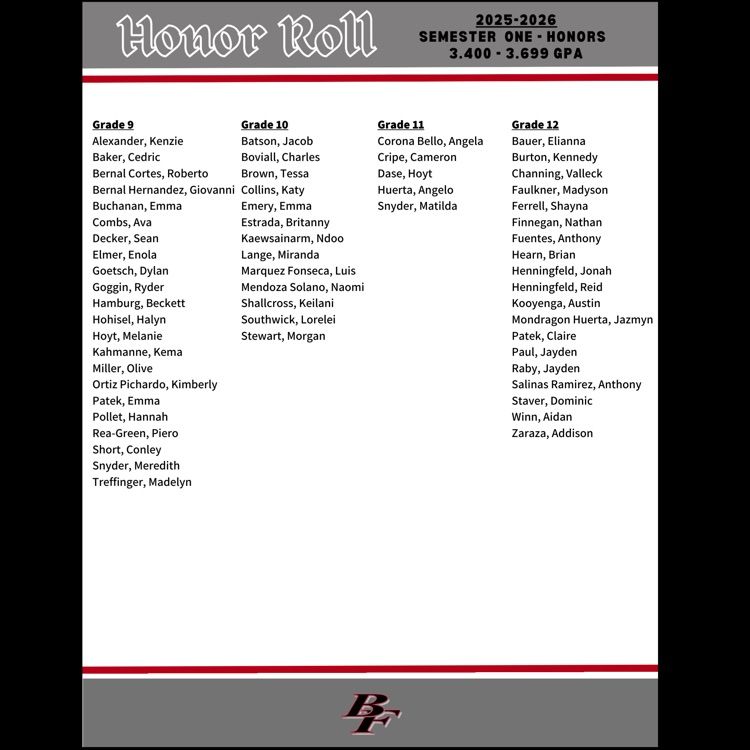 Honor Roll

2025-2026
SEMESTER ONE - HONORS
3.400 - 3.699 GPA

Grade 9
Alexander, Kenzie
Baker, Cedric
Bernal Cortes, Roberto
Bernal Hernandez, Giovanni
Buchanan, Emma
Combs, Ava
Decker, Sean
Elmer, Enola
Goetsch, Dylan
Goggin, Ryder
Hamburg, Beckett
Hohisel, Halyn
Hoyt, Melanie
Kahmanne, Kema
Miller, Olive
Ortiz Pichardo, Kimberly
Patek, Emma
Pollet, Hannah
Rea-Green, Piero
Short, Conley
Snyder, Meredith
Treffinger, Madelyn

Grade 10
Batson, Jacob
Boviall, Charles
Brown, Tessa
Collins, Katy
Emery, Emma
Estrada, Britanny
Kaewsainarm, Ndoo
Lange, Miranda
Marquez Fonseca, Luis
Mendoza Solano, Naomi
Shallcross, Keilani
Southwick, Lorelei
Stewart, Morgan

Grade 11
Corona Bello, Angela
Cripe, Cameron
Dase, Hoyt
Huerta, Angelo
Snyder, Matilda

Grade 12
Bauer, Elianna
Burton, Kennedy
Channing, Valleck
Faulkner, Madyson
Ferrell, Shayna
Finnegan, Nathan
Fuentes, Anthony
Hearn, Brian
Henningfeld, Jonah
Henningfeld, Reid
Kooyenga, Austin
Mondragon Huerta, Jazmyn
Patek, Claire
Paul, Jayden
Raby, Jayden
Salinas Ramirez, Anthony
Staver, Dominic
Winn, Aidan
Zaraza, Addison

BF